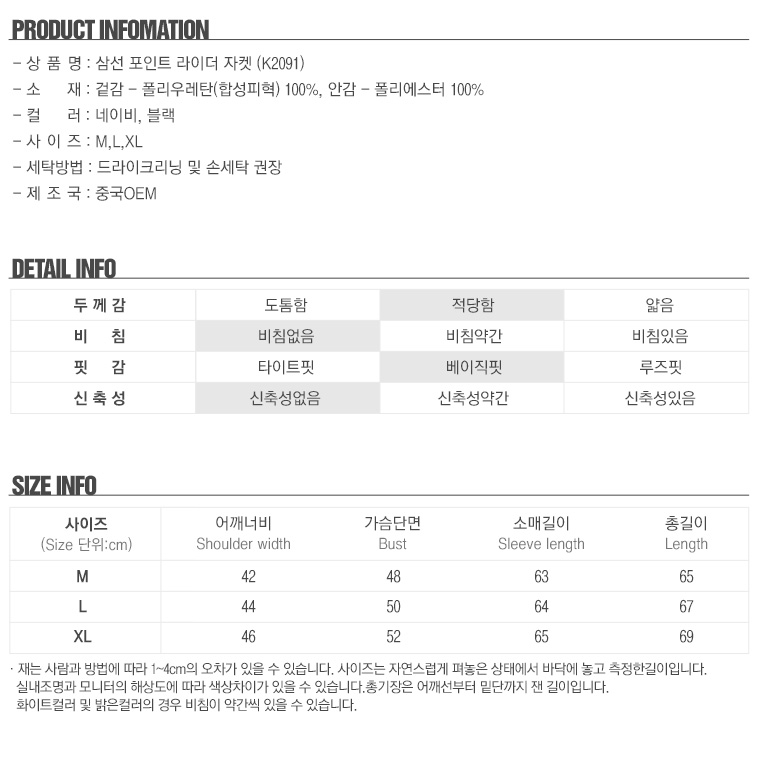 PRODUCT INFOMATION

- 상 품 명 : 삼선 포인트 라이더 자켓 (K2091)
- 소　　재 : 겉감 - 폴리우레탄(합성피혁) 100%, 안감 - 폴리에스터 100%
- 컬　　러 : 네이비, 블랙
- 사 이 즈 : M,L,XL
- 세탁방법 : 드라이크리닝 및 손세탁 권장
- 제 조 국 : 중국OEM

DETAIL INFO

| 두 께 감 | 도톰함 | 적당함 | 얇음 |
|---|---|---|---|
| 비　침 | 비침없음 | 비침약간 | 비침있음 |
| 핏　감 | 타이트핏 | 베이직핏 | 루즈핏 |
| 신 축 성 | 신축성없음 | 신축성약간 | 신축성있음 |

SIZE INFO

| 사이즈 (Size 단위:cm) | 어깨너비 Shoulder width | 가슴단면 Bust | 소매길이 Sleeve length | 총길이 Length |
|---|---|---|---|---|
| M | 42 | 48 | 63 | 65 |
| L | 44 | 50 | 64 | 67 |
| XL | 46 | 52 | 65 | 69 |

· 재는 사람과 방법에 따라 1~4cm의 오차가 있을 수 있습니다. 사이즈는 자연스럽게 펴놓은 상태에서 바닥에 놓고 측정한길이입니다. 실내조명과 모니터의 해상도에 따라 색상차이가 있을 수 있습니다.총기장은 어깨선부터 밑단까지 잰 길이입니다. 화이트컬러 및 밝은컬러의 경우 비침이 약간씩 있을 수 있습니다.